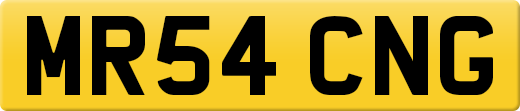 MR54 CNG